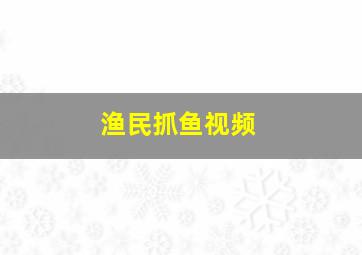 渔民抓鱼视频